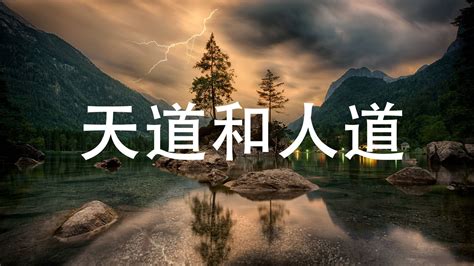 天道和人道